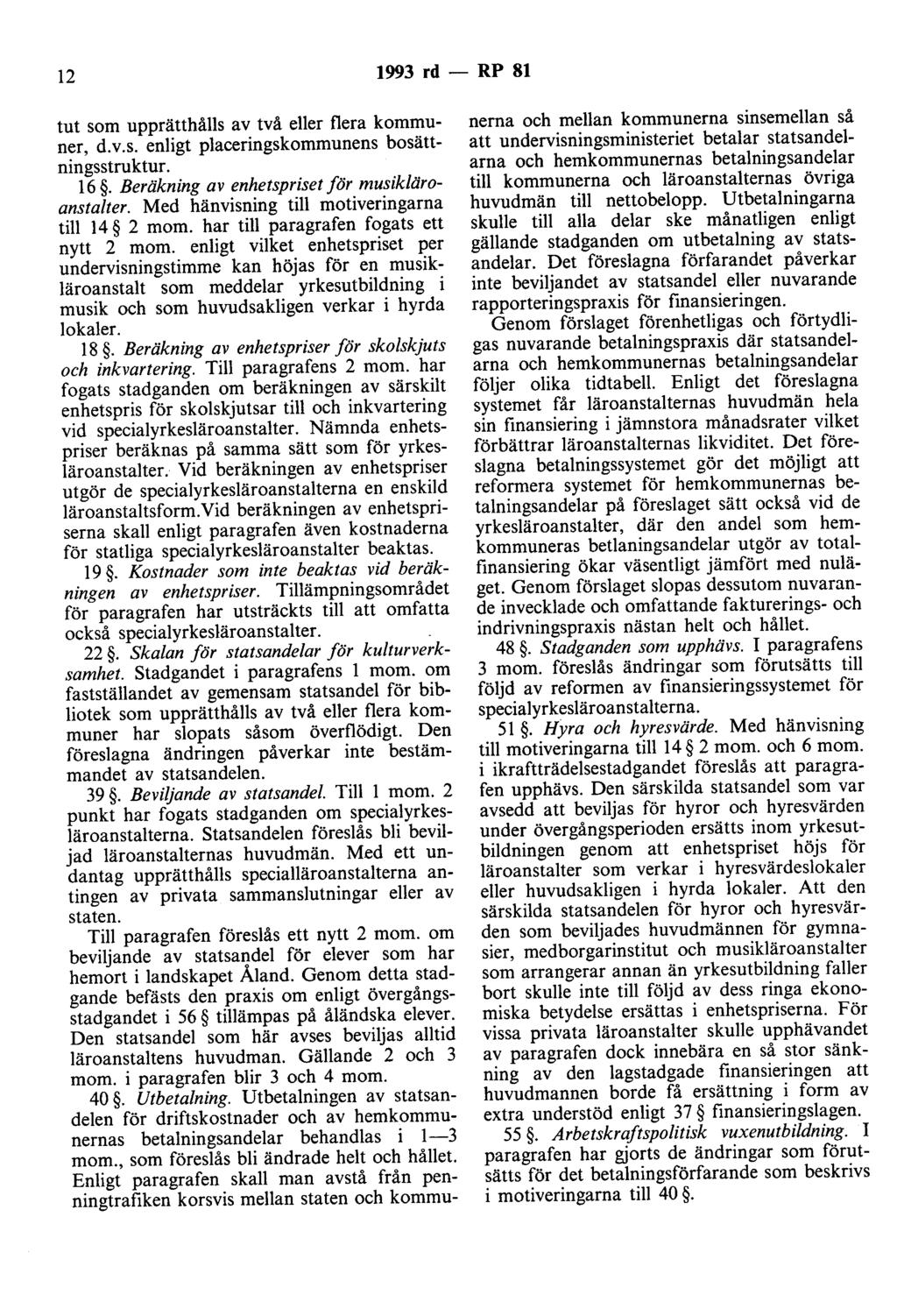 12 1993 rd — RP 81

tut som upprätthålls av två eller flera kommuner, d.v.s. enligt placeringskommunens bosättningsstruktur.

16 §. Beräkning av enhetspriset för musikläroanstalter. Med hänvisning till motiveringarna till 14 § 2 mom. har till paragrafen fogats ett nytt 2 mom. enligt vilket enhetspriset per undervisningstimme kan höjas för en musikläroanstalt som meddelar yrkesutbildning i musik och som huvudsakligen verkar i hyrda lokaler.

18 §. Beräkning av enhetspriser för skolskjuts och inkvartering. Till paragrafens 2 mom. har fogats stadganden om beräkningen av särskilt enhetspris för skolskjutsar till och inkvartering vid specialyrkesläroanstalter. Nämnda enhetspriser beräknas på samma sätt som för yrkesläroanstalter. Vid beräkningen av enhetspriser utgör de specialyrkesläroanstalterna en enskild läroanstaltsform.Vid beräkningen av enhetspriserna skall enligt paragrafen även kostnaderna för statliga specialyrkesläroanstalter beaktas.

19 §. Kostnader som inte beaktas vid beräkningen av enhetspriser. Tillämpningsområdet för paragrafen har utsträckts till att omfatta också specialyrkesläroanstalter.

22 §. Skalan för statsandelar för kulturverksamhet. Stadgandet i paragrafens 1 mom. om fastställandet av gemensam statsandel för bibliotek som upprätthålls av två eller flera kommuner har slopats såsom överflödigt. Den föreslagna ändringen påverkar inte bestämmandet av statsandelen.

39 §. Beviljande av statsandel. Till 1 mom. 2 punkt har fogats stadganden om specialyrkesläroanstalterna. Statsandelen föreslås bli beviljad läroanstalternas huvudmän. Med ett undantag upprätthålls specialläroanstalterna antingen av privata sammanslutningar eller av staten.

Till paragrafen föreslås ett nytt 2 mom. om beviljande av statsandel för elever som har hemort i landskapet Åland. Genom detta stadgande befästs den praxis om enligt övergångsstadgandet i 56 § tillämpas på åländska elever. Den statsandel som här avses beviljas alltid läroanstaltens huvudman. Gällande 2 och 3 mom. i paragrafen blir 3 och 4 mom.

40 §. Utbetalning. Utbetalningen av statsandelen för driftskostnader och av hemkommunernas betalningsandelar behandlas i 1—3 mom., som föreslås bli ändrade helt och hållet. Enligt paragrafen skall man avstå från penningtrafiken korsvis mellan staten och kommunerna och mellan kommunerna sinsemellan så att undervisningsministeriet betalar statsandelarna och hemkommunernas betalningsandelar till kommunerna och läroanstalternas övriga huvudmän till nettobelopp. Utbetalningarna skulle till alla delar ske månatligen enligt gällande stadganden om utbetalning av statsandelar. Det föreslagna förfarandet påverkar inte beviljandet av statsandel eller nuvarande rapporteringspraxis för finansieringen.

Genom förslaget förenhetligas och förtydligas nuvarande betalningspraxis där statsandelarna och hemkommunernas betalningsandelar följer olika tidtabell. Enligt det föreslagna systemet får läroanstalternas huvudmän hela sin finansiering i jämnstora månadsrater vilket förbättrar läroanstalternas likviditet. Det föreslagna betalningssystemet gör det möjligt att reformera systemet för hemkommunernas betalningsandelar på föreslaget sätt också vid de yrkesläroanstalter, där den andel som hemkommuneras betlaningsandelar utgör av totalfinansiering ökar väsentligt jämfört med nuläget. Genom förslaget slopas dessutom nuvarande invecklade och omfattande fakturerings- och indrivningspraxis nästan helt och hållet.

48 §. Stadganden som upphävs. I paragrafens 3 mom. föreslås ändringar som förutsätts till följd av reformen av finansieringssystemet för specialyrkesläroanstalterna.

51 §. Hyra och hyresvärde. Med hänvisning till motiveringarna till 14 § 2 mom. och 6 mom. i ikraftträdelsestadgandet föreslås att paragrafen upphävs. Den särskilda statsandel som var avsedd att beviljas för hyror och hyresvärden under övergångsperioden ersätts inom yrkesutbildningen genom att enhetspriset höjs för läroanstalter som verkar i hyresvärdeslokaler eller huvudsakligen i hyrda lokaler. Att den särskilda statsandelen för hyror och hyresvärden som beviljades huvudmännen för gymnasier, medborgarinstitut och musikläroanstalter som arrangerar annan än yrkesutbildning faller bort skulle inte till följd av dess ringa ekonomiska betydelse ersättas i enhetspriserna. För vissa privata läroanstalter skulle upphävandet av paragrafen dock innebära en så stor sänkning av den lagstadgade finansieringen att huvudmannen borde få ersättning i form av extra understöd enligt 37 § finansieringslagen.

55 §. Arbetskraftspolitisk vuxenutbildning. I paragrafen har gjorts de ändringar som förutsätts för det betalningsförfarande som beskrivs i motiveringarna till 40 §.